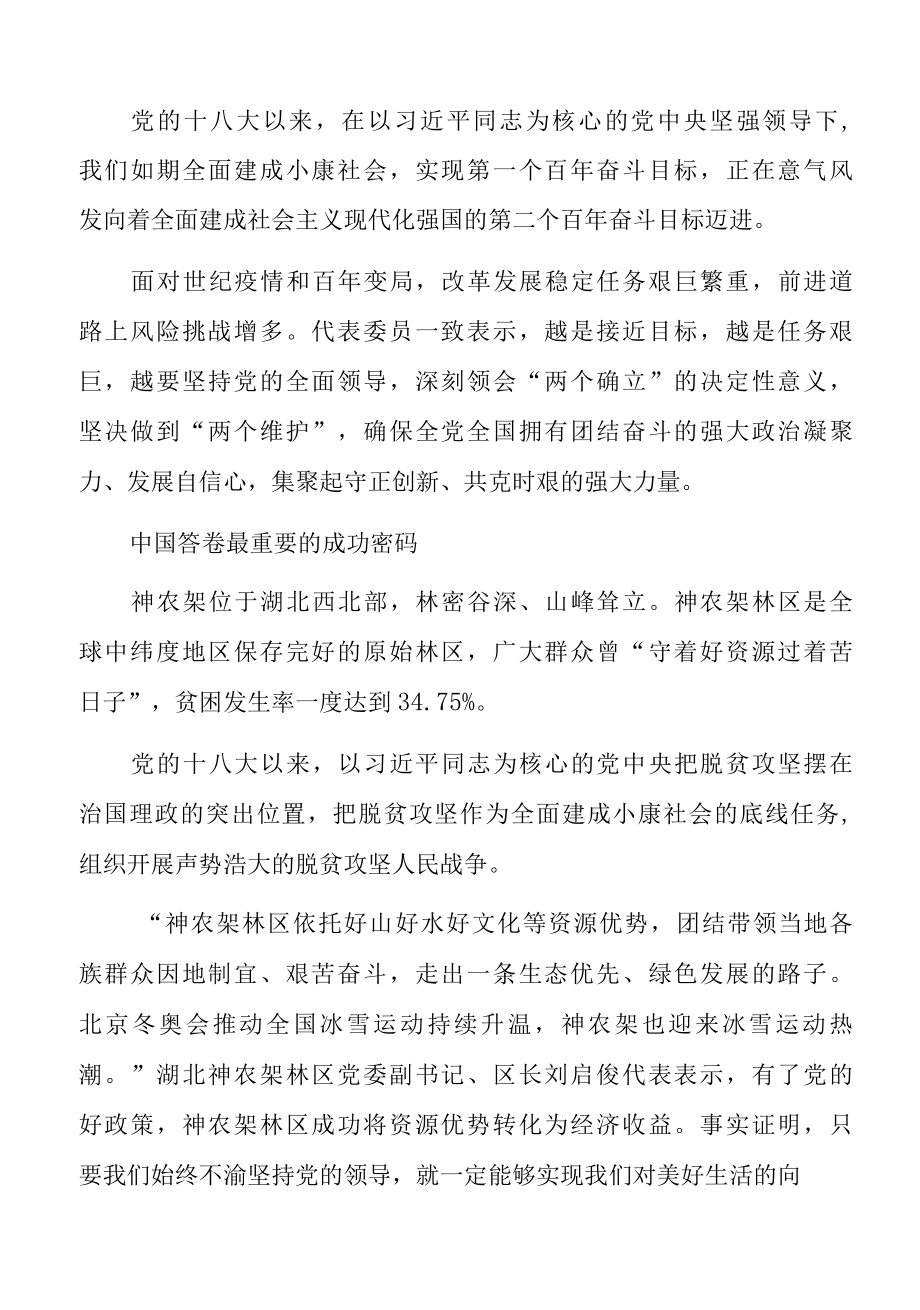 党的十八大以来，在以习近平同志为核心的党中央坚强领导下，我们如期全面建成小康社会，实现第一个百年奋斗目标，正在意气风发向着全面建成社会主义现代化强国的第二个百年奋斗目标迈进。

面对世纪疫情和百年变局，改革发展稳定任务艰巨繁重，前进道路上风险挑战增多。代表委员一致表示，越是接近目标，越是任务艰巨，越要坚持党的全面领导，深刻领会“两个确立”的决定性意义，坚决做到“两个维护”，确保全党全国拥有团结奋斗的强大政治凝聚力、发展自信心，集聚起守正创新、共克时艰的强大力量。

中国答卷最重要的成功密码

神农架位于湖北西北部，林密谷深、山峰耸立。神农架林区是全球中纬度地区保存完好的原始林区，广大群众曾“守着好资源过着苦日子”，贫困发生率一度达到34.75%。

党的十八大以来，以习近平同志为核心的党中央把脱贫攻坚摆在治国理政的突出位置，把脱贫攻坚作为全面建成小康社会的底线任务，组织开展声势浩大的脱贫攻坚人民战争。

“神农架林区依托好山好水好文化等资源优势，团结带领当地各族群众因地制宜、艰苦奋斗，走出一条生态优先、绿色发展的路子。北京冬奥会推动全国冰雪运动持续升温，神农架也迎来冰雪运动热潮。”湖北神农架林区党委副书记、区长刘启俊代表表示，有了党的好政策，神农架林区成功将资源优势转化为经济收益。事实证明，只要我们始终不渝坚持党的领导，就一定能够实现我们对美好生活的向